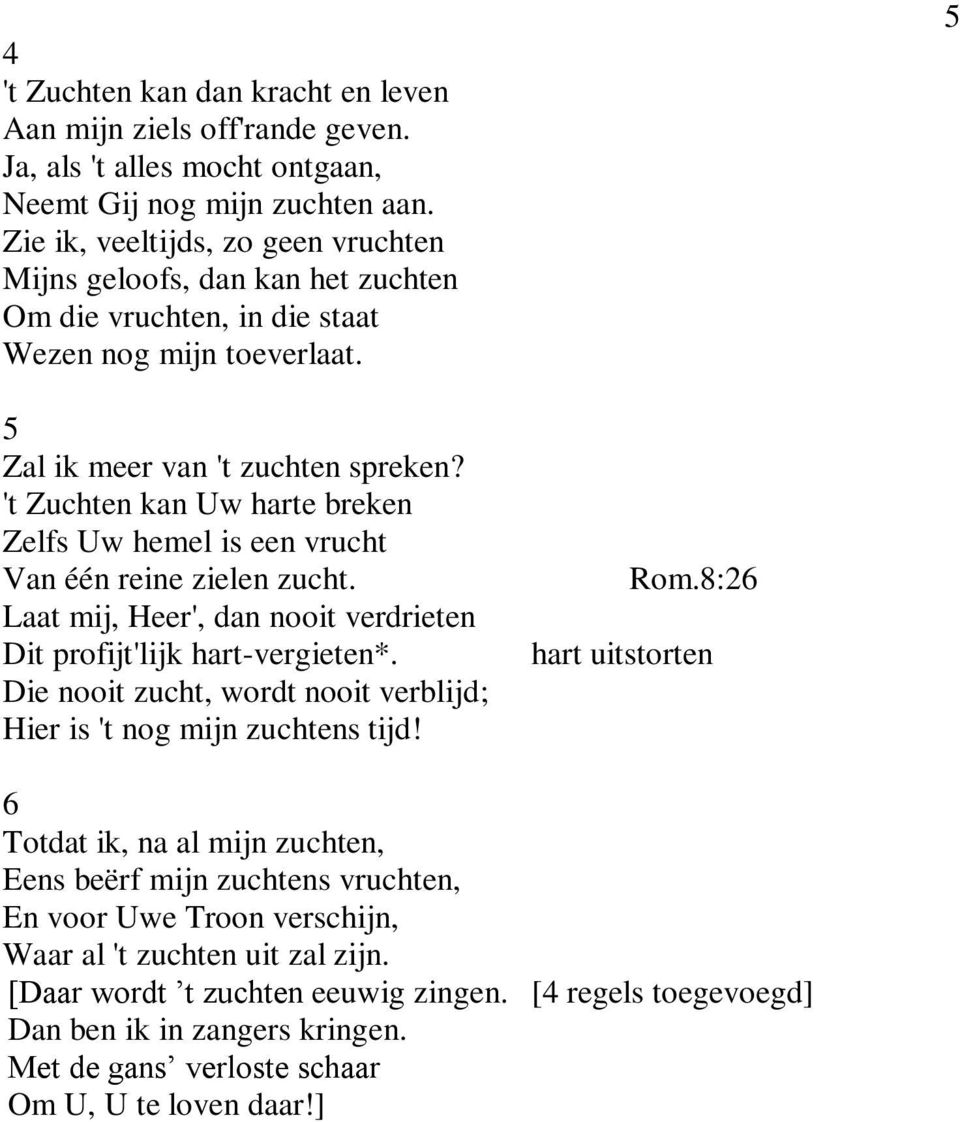 5

4
't Zuchten kan dan kracht en leven
Aan mijn ziels off'rande geven.
Ja, als 't alles mocht ontgaan,
Neemt Gij nog mijn zuchten aan.
Zie ik, veeltijds, zo geen vruchten
Mijns geloofs, dan kan het zuchten
Om die vruchten, in die staat
Wezen nog mijn toeverlaat.

5
Zal ik meer van 't zuchten spreken?
't Zuchten kan Uw harte breken
Zelfs Uw hemel is een vrucht
Van één reine zielen zucht. Rom.8:26
Laat mij, Heer', dan nooit verdrieten
Dit profijt'lijk hart-vergieten*. hart uitstorten
Die nooit zucht, wordt nooit verblijd;
Hier is 't nog mijn zuchtens tijd!

6
Totdat ik, na al mijn zuchten,
Eens beërf mijn zuchtens vruchten,
En voor Uwe Troon verschijn,
Waar al 't zuchten uit zal zijn.
[Daar wordt ’t zuchten eeuwig zingen. [4 regels toegevoegd]
Dan ben ik in zangers kringen.
Met de gans’ verloste schaar
Om U, U te loven daar!]